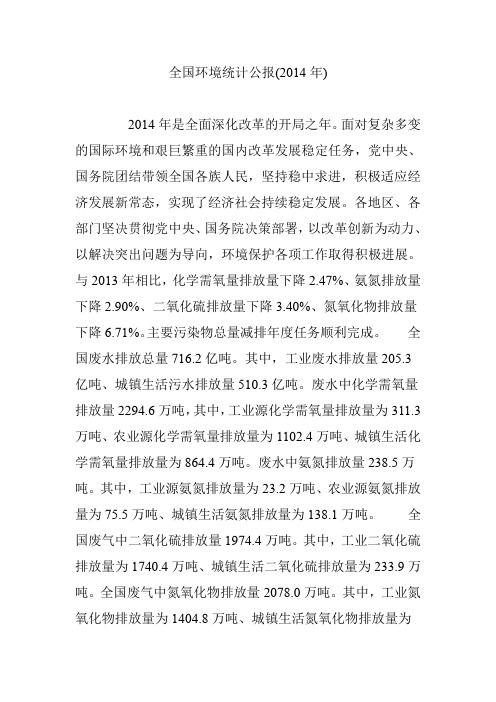 全国环境统计公报(2014 年)

2014 年是全面深化改革的开局之年。面对复杂多变的国际环境和艰巨繁重的国内改革发展稳定任务，党中央、国务院团结带领全国各族人民，坚持稳中求进，积极适应经济发展新常态，实现了经济社会持续稳定发展。各地区、各部门坚决贯彻党中央、国务院决策部署，以改革创新为动力、以解决突出问题为导向，环境保护各项工作取得积极进展。与 2013 年相比，化学需氧量排放量下降 2.47%、氨氮排放量下降 2.90%、二氧化硫排放量下降 3.40%、氮氧化物排放量下降 6.71%。主要污染物总量减排年度任务顺利完成。　　全国废水排放总量 716.2 亿吨。其中，工业废水排放量 205.3 亿吨、城镇生活污水排放量 510.3 亿吨。废水中化学需氧量排放量 2294.6 万吨，其中，工业源化学需氧量排放量为 311.3 万吨、农业源化学需氧量排放量为 1102.4 万吨、城镇生活化学需氧量排放量为 864.4 万吨。废水中氨氮排放量 238.5 万吨。其中，工业源氨氮排放量为 23.2 万吨、农业源氨氮排放量为 75.5 万吨、城镇生活氨氮排放量为 138.1 万吨。　　全国废气中二氧化硫排放量 1974.4 万吨。其中，工业二氧化硫排放量为 1740.4 万吨、城镇生活二氧化硫排放量为 233.9 万吨。全国废气中氮氧化物排放量 2078.0 万吨。其中，工业氮氧化物排放量为 1404.8 万吨、城镇生活氮氧化物排放量为